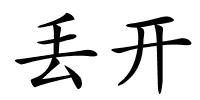 丢开